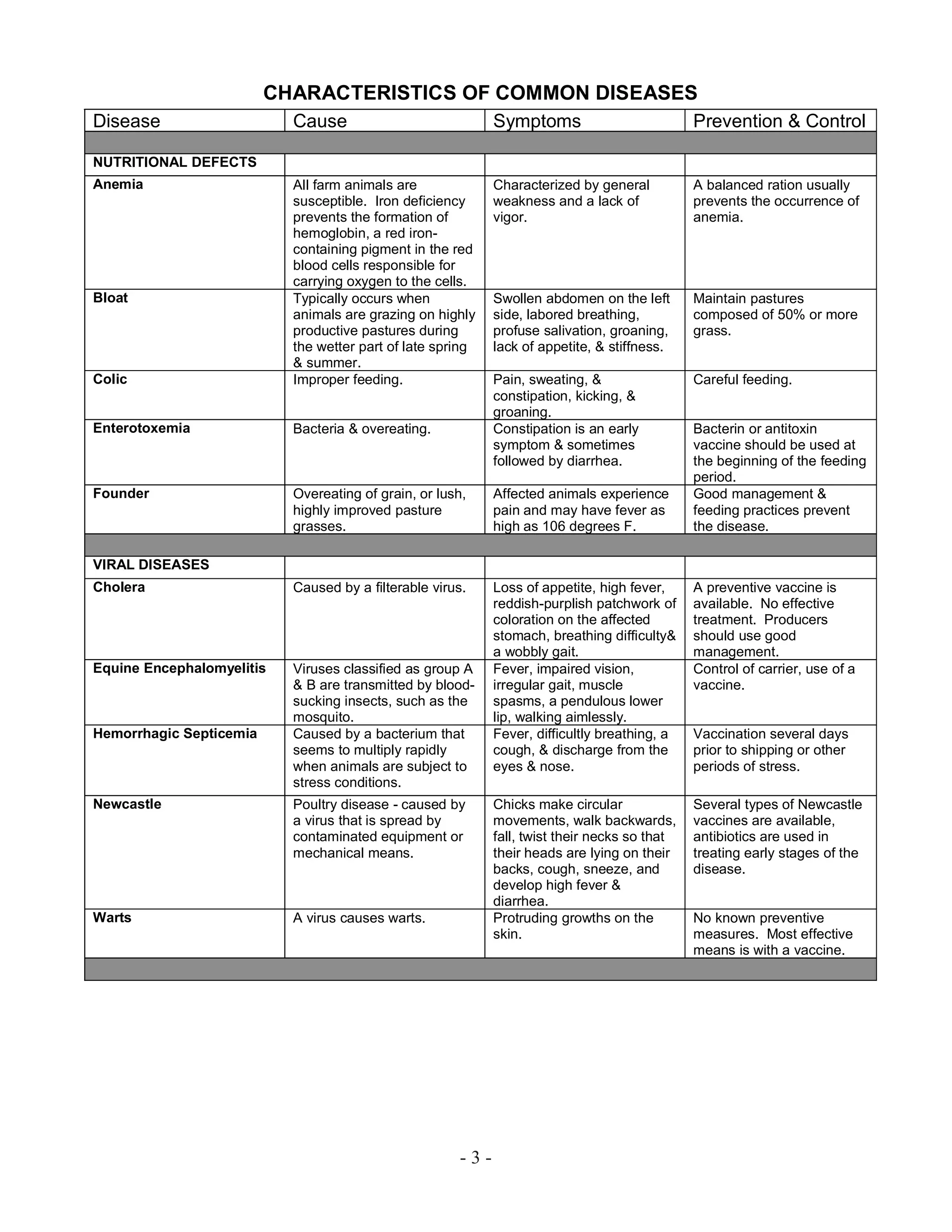 CHARACTERISTICS OF COMMON DISEASES

| Disease | Cause | Symptoms | Prevention & Control |
|---|---|---|---|
| | | | |
| NUTRITIONAL DEFECTS | | | |
| Anemia | All farm animals are susceptible. Iron deficiency prevents the formation of hemoglobin, a red iron-containing pigment in the red blood cells responsible for carrying oxygen to the cells. | Characterized by general weakness and a lack of vigor. | A balanced ration usually prevents the occurrence of anemia. |
| Bloat | Typically occurs when animals are grazing on highly productive pastures during the wetter part of late spring & summer. | Swollen abdomen on the left side, labored breathing, profuse salivation, groaning, lack of appetite, & stiffness. | Maintain pastures composed of 50% or more grass. |
| Colic | Improper feeding. | Pain, sweating, & constipation, kicking, & groaning. | Careful feeding. |
| Enterotoxemia | Bacteria & overeating. | Constipation is an early symptom & sometimes followed by diarrhea. | Bacterin or antitoxin vaccine should be used at the beginning of the feeding period. |
| Founder | Overeating of grain, or lush, highly improved pasture grasses. | Affected animals experience pain and may have fever as high as 106 degrees F. | Good management & feeding practices prevent the disease. |
| | | | |
| VIRAL DISEASES | | | |
| Cholera | Caused by a filterable virus. | Loss of appetite, high fever, reddish-purplish patchwork of coloration on the affected stomach, breathing difficulty& a wobbly gait. | A preventive vaccine is available. No effective treatment. Producers should use good management. |
| Equine Encephalomyelitis | Viruses classified as group A & B are transmitted by blood-sucking insects, such as the mosquito. | Fever, impaired vision, irregular gait, muscle spasms, a pendulous lower lip, walking aimlessly. | Control of carrier, use of a vaccine. |
| Hemorrhagic Septicemia | Caused by a bacterium that seems to multiply rapidly when animals are subject to stress conditions. | Fever, difficultly breathing, a cough, & discharge from the eyes & nose. | Vaccination several days prior to shipping or other periods of stress. |
| Newcastle | Poultry disease - caused by a virus that is spread by contaminated equipment or mechanical means. | Chicks make circular movements, walk backwards, fall, twist their necks so that their heads are lying on their backs, cough, sneeze, and develop high fever & diarrhea. | Several types of Newcastle vaccines are available, antibiotics are used in treating early stages of the disease. |
| Warts | A virus causes warts. | Protruding growths on the skin. | No known preventive measures. Most effective means is with a vaccine. |
| | | | |

- 3 -